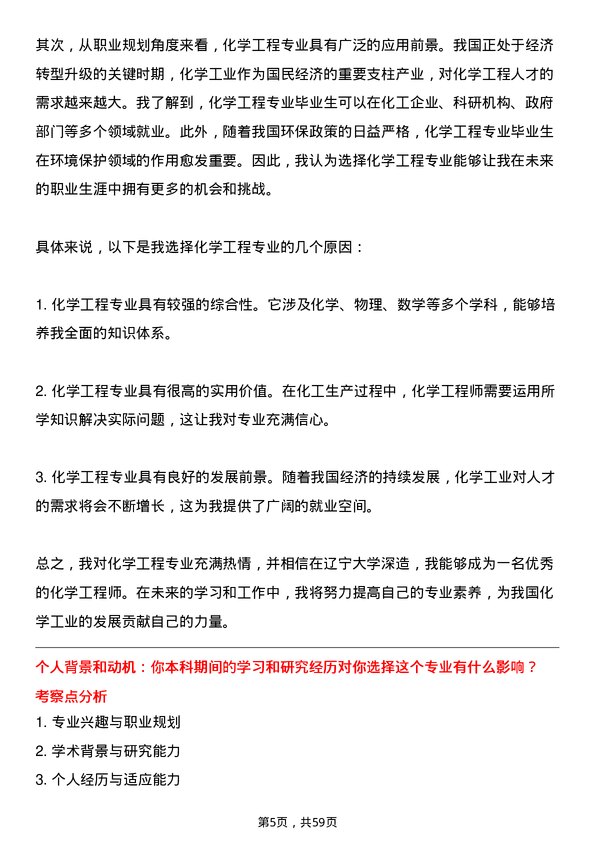 其次，从职业规划角度来看，化学工程专业具有广泛的应用前景。我国正处于经济转型升级的关键时期，化学工业作为国民经济的重要支柱产业，对化学工程人才的需求越来越大。我了解到，化学工程专业毕业生可以在化工企业、科研机构、政府部门等多个领域就业。此外，随着我国环保政策的日益严格，化学工程专业毕业生在环境保护领域的作用愈发重要。因此，我认为选择化学工程专业能够让我在未来的职业生涯中拥有更多的机会和挑战。

具体来说，以下是我选择化学工程专业的几个原因：

1. 化学工程专业具有较强的综合性。它涉及化学、物理、数学等多个学科，能够培养我全面的知识体系。

2. 化学工程专业具有很高的实用价值。在化工生产过程中，化学工程师需要运用所学知识解决实际问题，这让我对专业充满信心。

3. 化学工程专业具有良好的发展前景。随着我国经济的持续发展，化学工业对人才的需求将会不断增长，这为我提供了广阔的就业空间。

总之，我对化学工程专业充满热情，并相信在辽宁大学深造，我能够成为一名优秀的化学工程师。在未来的学习和工作中，我将努力提高自己的专业素养，为我国化学工业的发展贡献自己的力量。

个人背景和动机：你本科期间的学习和研究经历对你选择这个专业有什么影响？

考察点分析

1. 专业兴趣与职业规划
2. 学术背景与研究能力
3. 个人经历与适应能力

第5页，共59页